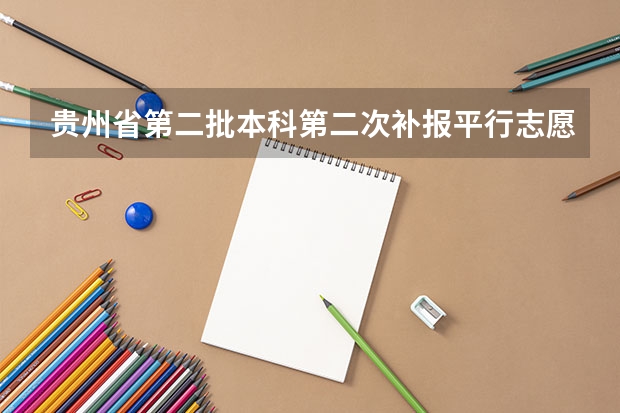 贵州省第二批本科第二次补报平行志愿